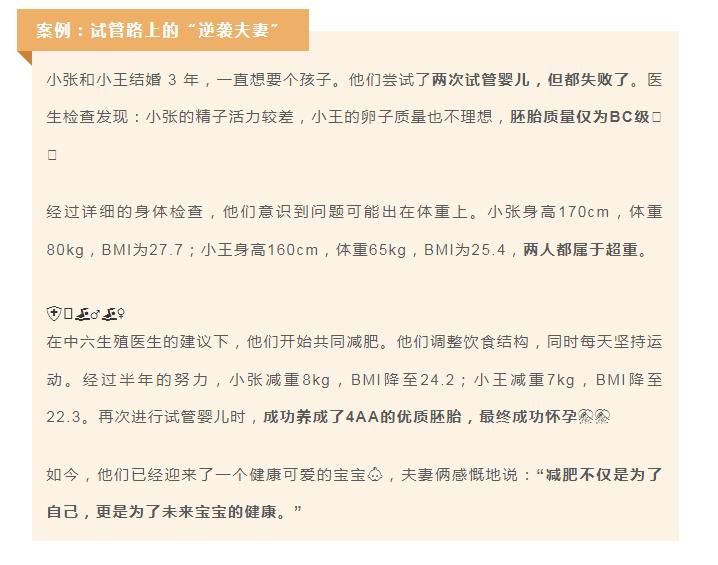 案例：试管路上的“逆袭夫妻”

小张和小王结婚3年，一直想要个孩子。他们尝试了两次试管婴儿，但都失败了。医生检查发现：小张的精子活力较差，小王的卵子质量也不理想，胚胎质量仅为BC级

经过详细的身体检查，他们意识到问题可能出在体重上。小张身高170cm，体重80kg，BMI为27.7；小王身高160cm，体重65kg，BMI为25.4，两人都属于超重。

在中六生殖医生的建议下，他们开始共同减肥。他们调整饮食结构，同时每天坚持运动。经过半年的努力，小张减重8kg，BMI降至24.2；小王减重7kg，BMI降至22.3。再次进行试管婴儿时，成功养成了4AA的优质胚胎，最终成功怀孕

如今，他们已经迎来了一个健康可爱的宝宝，夫妻俩感慨地说：“减肥不仅是为了自己，更是为了未来宝宝的健康。”